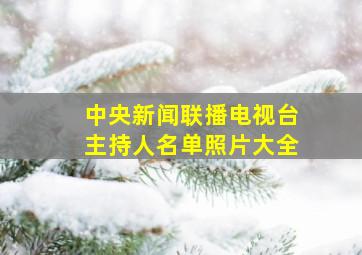 中央新闻联播电视台
主持人名单照片大全